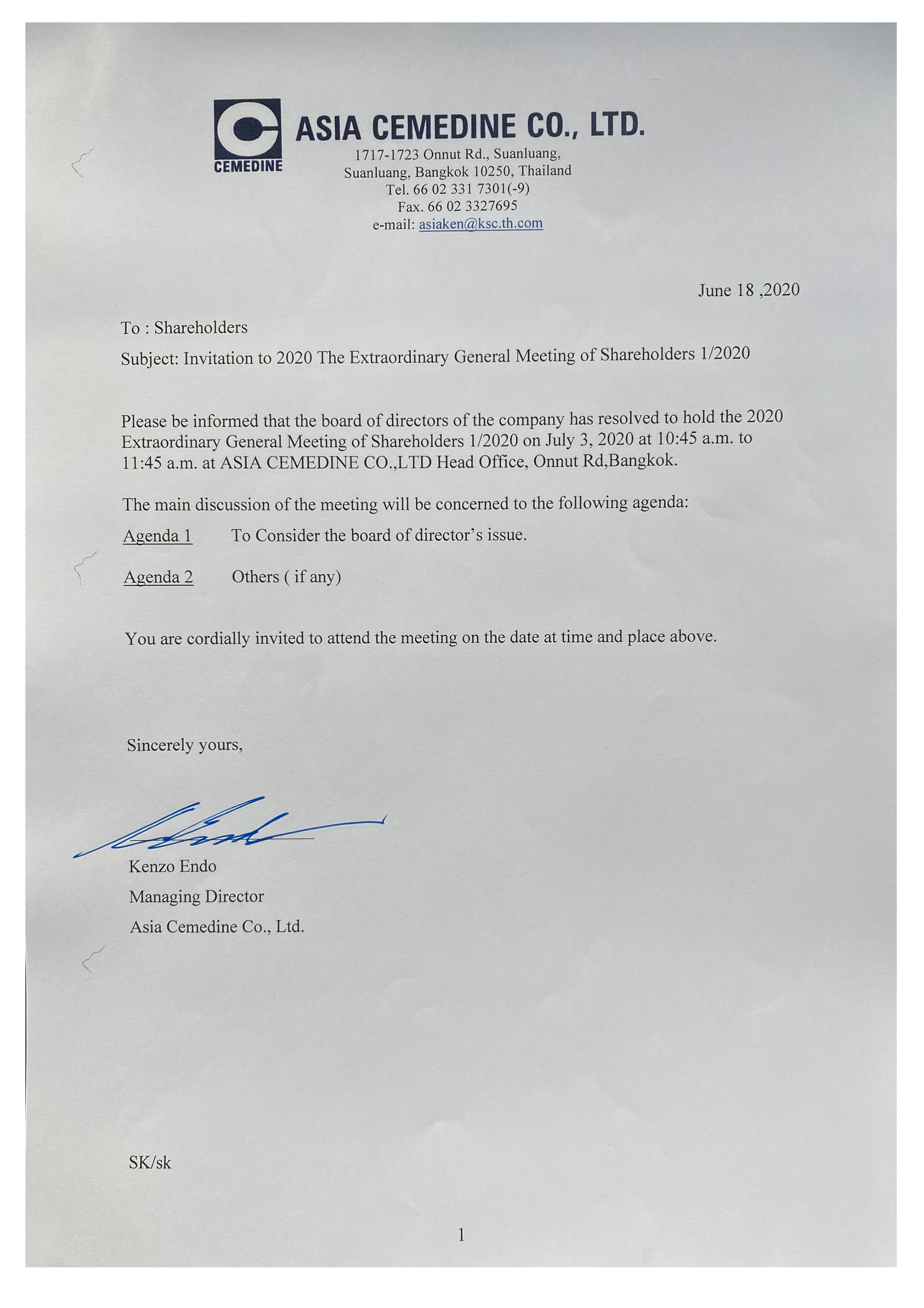 CEMEDINE

ASIA CEMEDINE CO., LTD.

1717-1723 Onnut Rd., Suanluang,
Suanluang, Bangkok 10250, Thailand
Tel. 66 02 331 7301(-9)
Fax. 66 02 3327695
e-mail: asiaken@ksc.th.com

June 18 ,2020

To : Shareholders

Subject: Invitation to 2020 The Extraordinary General Meeting of Shareholders 1/2020

Please be informed that the board of directors of the company has resolved to hold the 2020 Extraordinary General Meeting of Shareholders 1/2020 on July 3, 2020 at 10:45 a.m. to 11:45 a.m. at ASIA CEMEDINE CO.,LTD Head Office, Onnut Rd,Bangkok.

The main discussion of the meeting will be concerned to the following agenda:

Agenda 1 To Consider the board of director's issue.

Agenda 2 Others ( if any)

You are cordially invited to attend the meeting on the date at time and place above.

Sincerely yours,

Kenzo Endo
Managing Director
Asia Cemedine Co., Ltd.

SK/sk

1